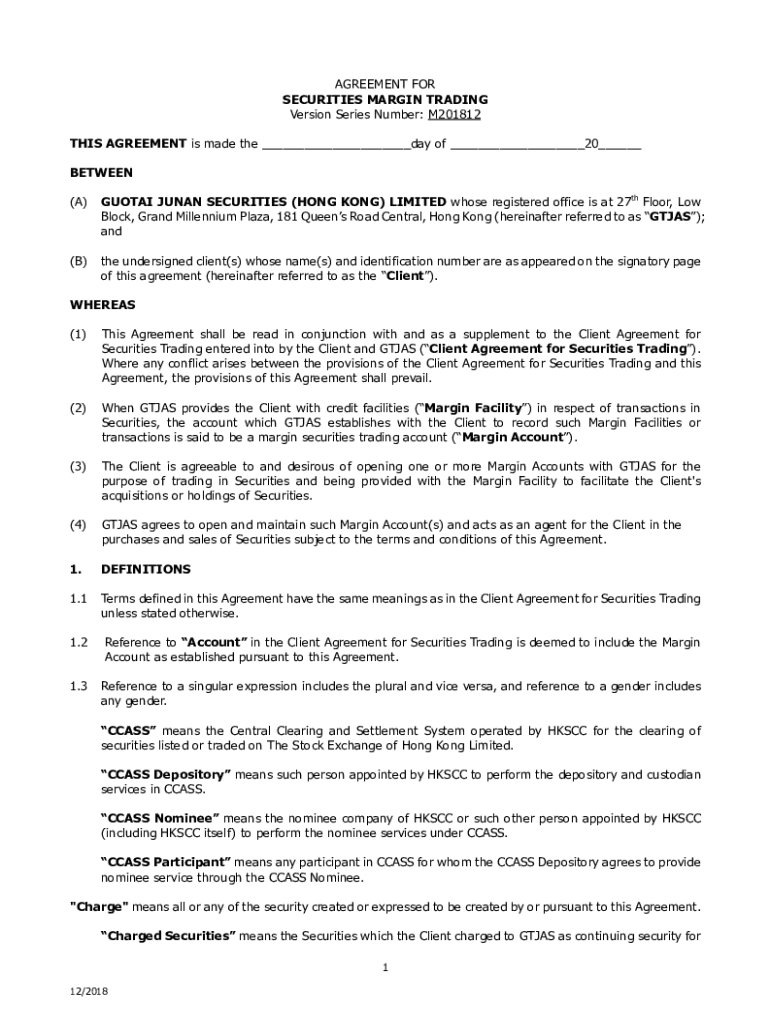 AGREEMENT FOR
SECURITIES MARGIN TRADING
Version Series Number: M201812

THIS AGREEMENT is made the ____________________day of __________________20______

BETWEEN

(A) GUOTAI JUNAN SECURITIES (HONG KONG) LIMITED whose registered office is at 27$^{th}$ Floor, Low Block, Grand Millennium Plaza, 181 Queen's Road Central, Hong Kong (hereinafter referred to as "GTJAS"); and

(B) the undersigned client(s) whose name(s) and identification number are as appeared on the signatory page of this agreement (hereinafter referred to as the "Client").

WHEREAS

(1) This Agreement shall be read in conjunction with and as a supplement to the Client Agreement for Securities Trading entered into by the Client and GTJAS ("Client Agreement for Securities Trading"). Where any conflict arises between the provisions of the Client Agreement for Securities Trading and this Agreement, the provisions of this Agreement shall prevail.

(2) When GTJAS provides the Client with credit facilities ("Margin Facility") in respect of transactions in Securities, the account which GTJAS establishes with the Client to record such Margin Facilities or transactions is said to be a margin securities trading account ("Margin Account").

(3) The Client is agreeable to and desirous of opening one or more Margin Accounts with GTJAS for the purpose of trading in Securities and being provided with the Margin Facility to facilitate the Client's acquisitions or holdings of Securities.

(4) GTJAS agrees to open and maintain such Margin Account(s) and acts as an agent for the Client in the purchases and sales of Securities subject to the terms and conditions of this Agreement.

1. DEFINITIONS

1.1 Terms defined in this Agreement have the same meanings as in the Client Agreement for Securities Trading unless stated otherwise.

1.2 Reference to "Account" in the Client Agreement for Securities Trading is deemed to include the Margin Account as established pursuant to this Agreement.

1.3 Reference to a singular expression includes the plural and vice versa, and reference to a gender includes any gender.

"CCASS" means the Central Clearing and Settlement System operated by HKSCC for the clearing of securities listed or traded on The Stock Exchange of Hong Kong Limited.

"CCASS Depository" means such person appointed by HKSCC to perform the depository and custodian services in CCASS.

"CCASS Nominee" means the nominee company of HKSCC or such other person appointed by HKSCC (including HKSCC itself) to perform the nominee services under CCASS.

"CCASS Participant" means any participant in CCASS for whom the CCASS Depository agrees to provide nominee service through the CCASS Nominee.

"Charge" means all or any of the security created or expressed to be created by or pursuant to this Agreement.

"Charged Securities" means the Securities which the Client charged to GTJAS as continuing security for

1

12/2018